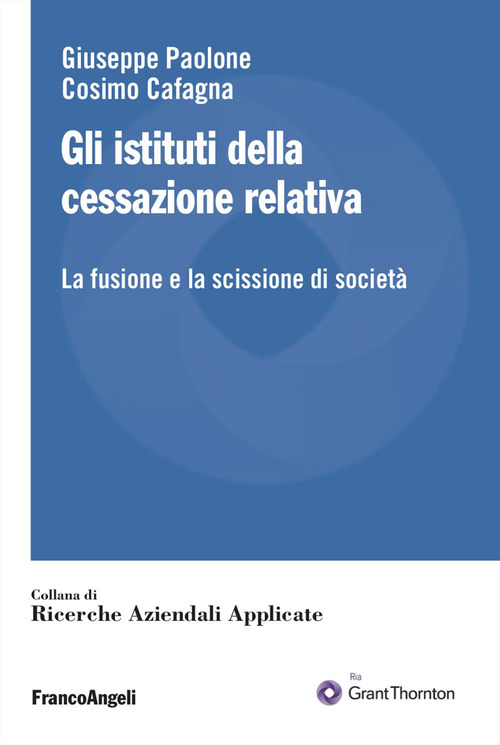 Giuseppe Paolone
Cosimo Cafagna

Gli istituti della cessazione relativa

La fusione e la scissione di società

Collana di
Ricerche Aziendali Applicate

FrancoAngeli

Ria
GrantThornton